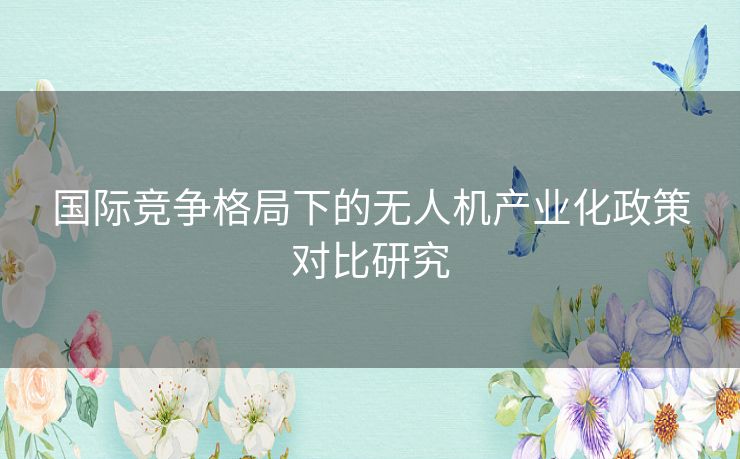 国际竞争格局下的无人机产业化政策对比研究